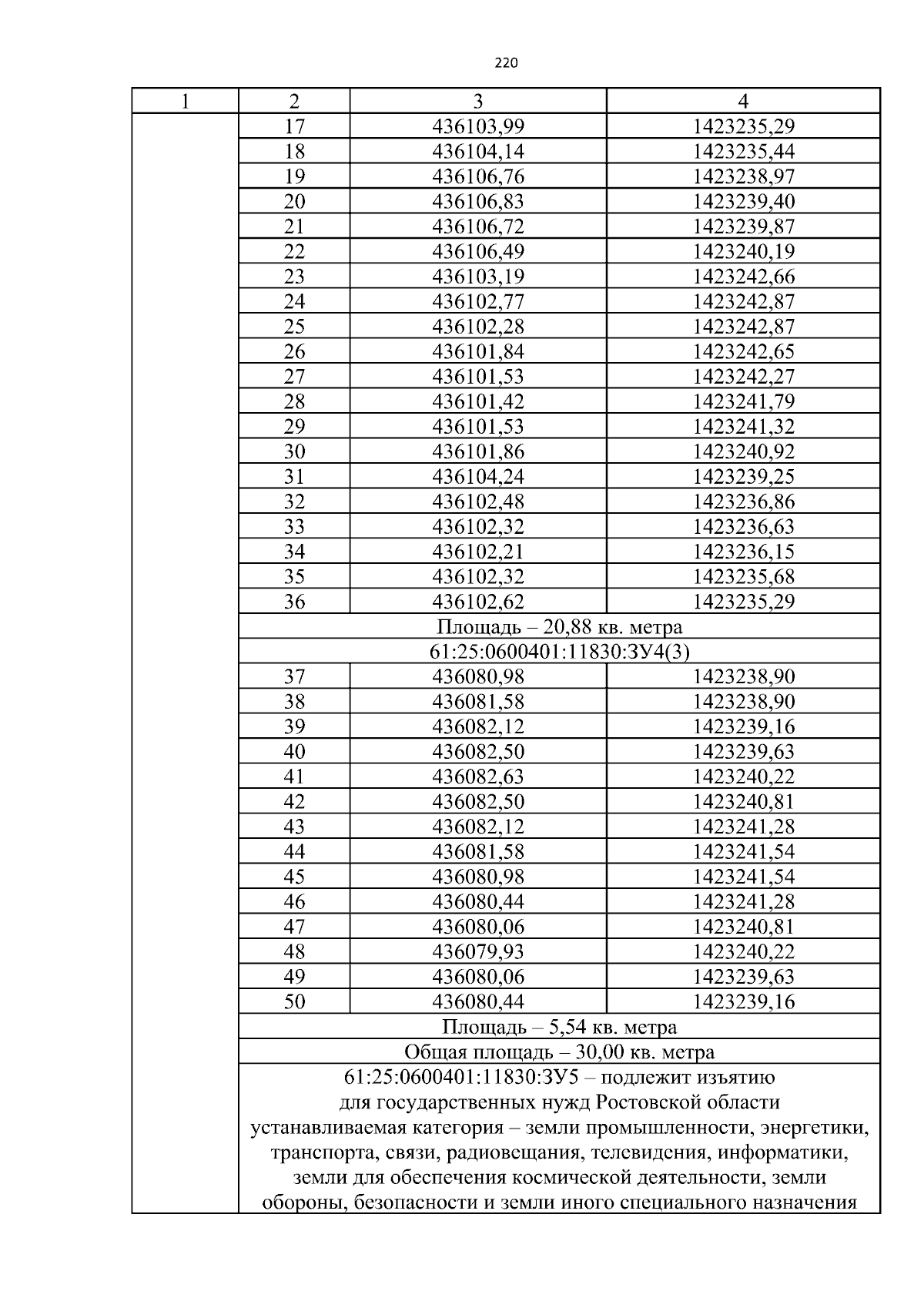 220

| 1 | 2 | 3 | 4 |
|---|---|---|---|
|  | 17 | 436103,99 | 1423235,29 |
|  | 18 | 436104,14 | 1423235,44 |
|  | 19 | 436106,76 | 1423238,97 |
|  | 20 | 436106,83 | 1423239,40 |
|  | 21 | 436106,72 | 1423239,87 |
|  | 22 | 436106,49 | 1423240,19 |
|  | 23 | 436103,19 | 1423242,66 |
|  | 24 | 436102,77 | 1423242,87 |
|  | 25 | 436102,28 | 1423242,87 |
|  | 26 | 436101,84 | 1423242,65 |
|  | 27 | 436101,53 | 1423242,27 |
|  | 28 | 436101,42 | 1423241,79 |
|  | 29 | 436101,53 | 1423241,32 |
|  | 30 | 436101,86 | 1423240,92 |
|  | 31 | 436104,24 | 1423239,25 |
|  | 32 | 436102,48 | 1423236,86 |
|  | 33 | 436102,32 | 1423236,63 |
|  | 34 | 436102,21 | 1423236,15 |
|  | 35 | 436102,32 | 1423235,68 |
|  | 36 | 436102,62 | 1423235,29 |
|  | Площадь – 20,88 кв. метра |  |  |
|  | 61:25:0600401:11830:ЗУ4(3) |  |  |
|  | 37 | 436080,98 | 1423238,90 |
|  | 38 | 436081,58 | 1423238,90 |
|  | 39 | 436082,12 | 1423239,16 |
|  | 40 | 436082,50 | 1423239,63 |
|  | 41 | 436082,63 | 1423240,22 |
|  | 42 | 436082,50 | 1423240,81 |
|  | 43 | 436082,12 | 1423241,28 |
|  | 44 | 436081,58 | 1423241,54 |
|  | 45 | 436080,98 | 1423241,54 |
|  | 46 | 436080,44 | 1423241,28 |
|  | 47 | 436080,06 | 1423240,81 |
|  | 48 | 436079,93 | 1423240,22 |
|  | 49 | 436080,06 | 1423239,63 |
|  | 50 | 436080,44 | 1423239,16 |
|  | Площадь – 5,54 кв. метра |  |  |
|  | Общая площадь – 30,00 кв. метра |  |  |
|  | 61:25:0600401:11830:ЗУ5 – подлежит изъятию для государственных нужд Ростовской области устанавливаемая категория – земли промышленности, энергетики, транспорта, связи, радиовещания, телевидения, информатики, земли для обеспечения космической деятельности, земли обороны, безопасности и земли иного специального назначения |  |  |